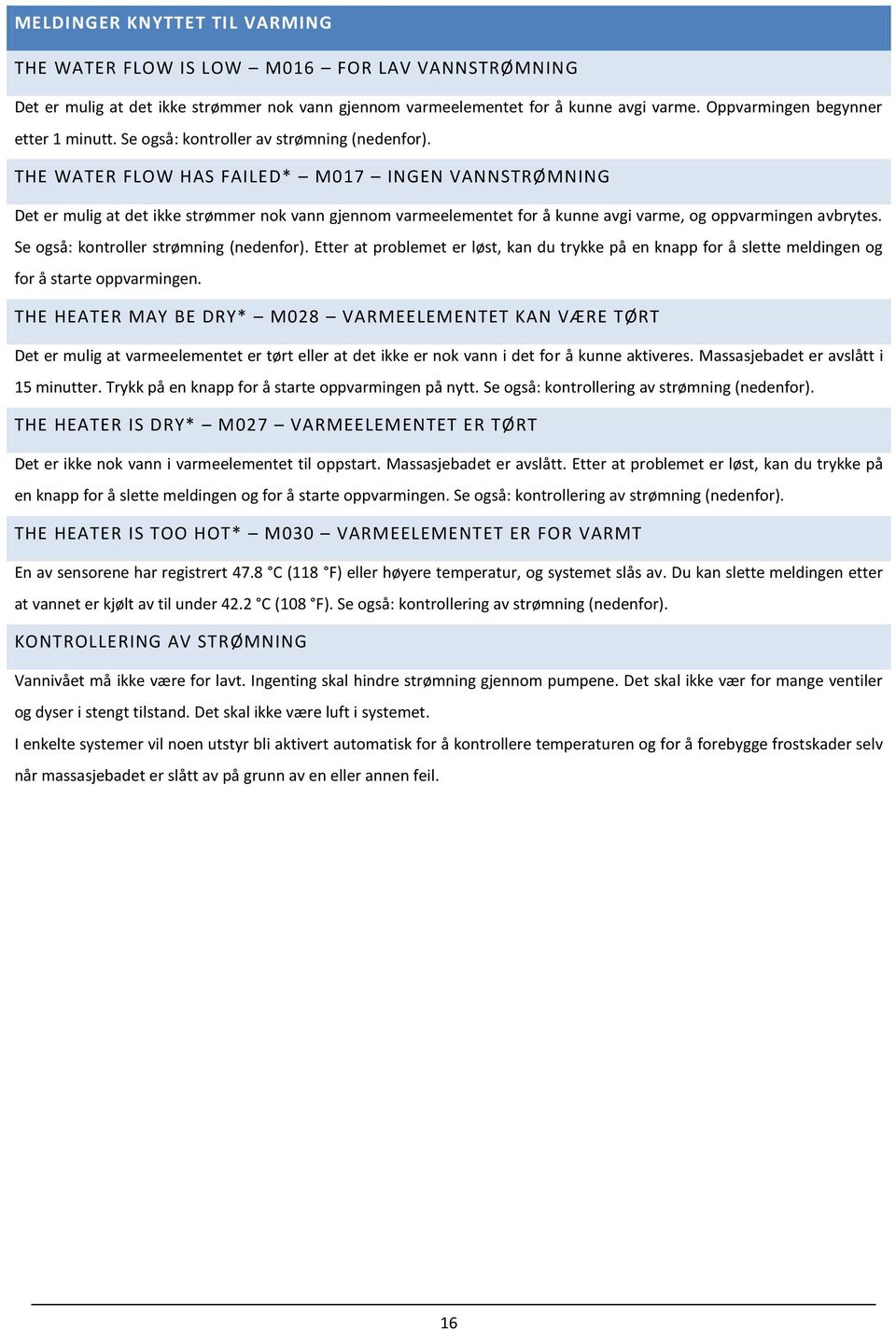 MELDINGER KNYTTET TIL VARMING

THE WATER FLOW IS LOW – M016 – FOR LAV VANNSTRØMNING

Det er mulig at det ikke strømmer nok vann gjennom varmeelementet for å kunne avgi varme. Oppvarmingen begynner etter 1 minutt. Se også: kontroller av strømning (nedenfor).

THE WATER FLOW HAS FAILED* – M017 – INGEN VANNSTRØMNING

Det er mulig at det ikke strømmer nok vann gjennom varmeelementet for å kunne avgi varme, og oppvarmingen avbrytes. Se også: kontroller strømning (nedenfor). Etter at problemet er løst, kan du trykke på en knapp for å slette meldingen og for å starte oppvarmingen.

THE HEATER MAY BE DRY* – M028 – VARMEELEMENTET KAN VÆRE TØRT

Det er mulig at varmeelementet er tørt eller at det ikke er nok vann i det for å kunne aktiveres. Massasjebadet er avslått i 15 minutter. Trykk på en knapp for å starte oppvarmingen på nytt. Se også: kontrollering av strømning (nedenfor).

THE HEATER IS DRY* – M027 – VARMEELEMENTET ER TØRT

Det er ikke nok vann i varmeelementet til oppstart. Massasjebadet er avslått. Etter at problemet er løst, kan du trykke på en knapp for å slette meldingen og for å starte oppvarmingen. Se også: kontrollering av strømning (nedenfor).

THE HEATER IS TOO HOT* – M030 – VARMEELEMENTET ER FOR VARMT

En av sensorene har registrert 47.8 °C (118 °F) eller høyere temperatur, og systemet slås av. Du kan slette meldingen etter at vannet er kjølt av til under 42.2 °C (108 °F). Se også: kontrollering av strømning (nedenfor).

KONTROLLERING AV STRØMNING

Vannivået må ikke være for lavt. Ingenting skal hindre strømning gjennom pumpene. Det skal ikke vær for mange ventiler og dyser i stengt tilstand. Det skal ikke være luft i systemet.

I enkelte systemer vil noen utstyr bli aktivert automatisk for å kontrollere temperaturen og for å forebygge frostskader selv når massasjebadet er slått av på grunn av en eller annen feil.

16